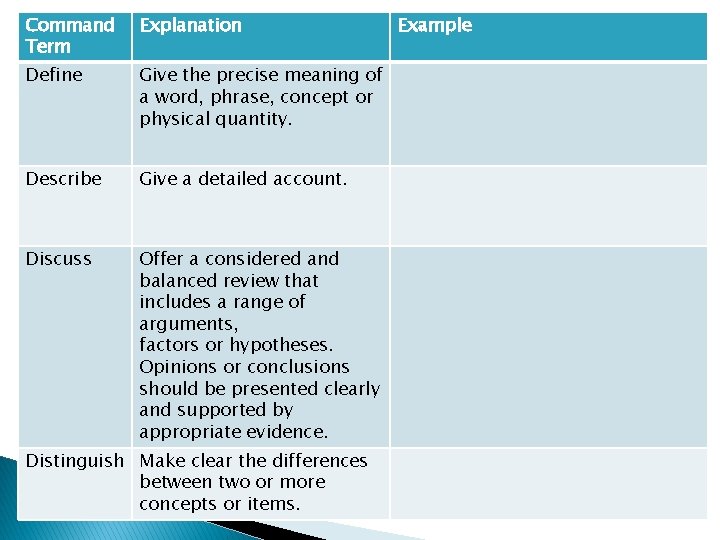 | Command Term | Explanation | Example |
|---|---|---|
| Define | Give the precise meaning of a word, phrase, concept or physical quantity. | |
| Describe | Give a detailed account. | |
| Discuss | Offer a considered and balanced review that includes a range of arguments, factors or hypotheses. Opinions or conclusions should be presented clearly and supported by appropriate evidence. | |
| Distinguish | Make clear the differences between two or more concepts or items. | |